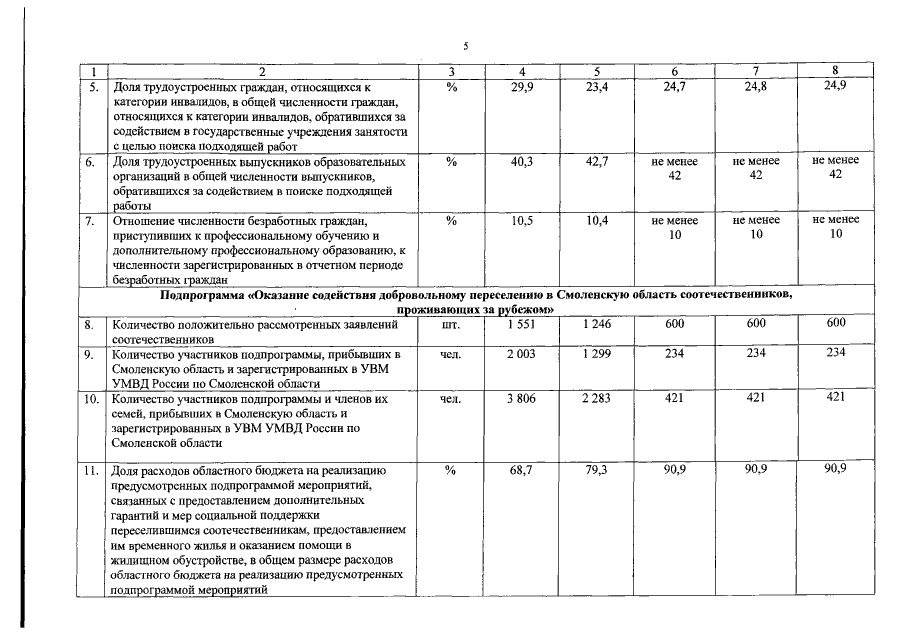 5

| 1 | 2 | 3 | 4 | 5 | 6 | 7 | 8 |
|---|---|---|---|---|---|---|---|
| 5. | Доля трудоустроенных граждан, относящихся к категории инвалидов, в общей численности граждан, относящихся к категории инвалидов, обратившихся за содействием в государственные учреждения занятости с целью поиска подходящей работ | % | 29,9 | 23,4 | 24,7 | 24,8 | 24,9 |
| 6. | Доля трудоустроенных выпускников образовательных организаций в общей численности выпускников, обратившихся за содействием в поиске подходящей работы | % | 40,3 | 42,7 | не менее 42 | не менее 42 | не менее 42 |
| 7. | Отношение численности безработных граждан, приступивших к профессиональному обучению и дополнительному профессиональному образованию, к численности зарегистрированных в отчетном периоде безработных граждан | % | 10,5 | 10,4 | не менее 10 | не менее 10 | не менее 10 |
| Подпрограмма «Оказание содействия добровольному переселению в Смоленскую область соотечественников, проживающих за рубежом» | | | | | | | |
| 8. | Количество положительно рассмотренных заявлений соотечественников | шт. | 1 551 | 1 246 | 600 | 600 | 600 |
| 9. | Количество участников подпрограммы, прибывших в Смоленскую область и зарегистрированных в УВМ УМВД России по Смоленской области | чел. | 2 003 | 1 299 | 234 | 234 | 234 |
| 10. | Количество участников подпрограммы и членов их семей, прибывших в Смоленскую область и зарегистрированных в УВМ УМВД России по Смоленской области | чел. | 3 806 | 2 283 | 421 | 421 | 421 |
| 11. | Доля расходов областного бюджета на реализацию предусмотренных подпрограммой мероприятий, связанных с предоставлением дополнительных гарантий и мер социальной поддержки переселившимся соотечественникам, предоставлением им временного жилья и оказанием помощи в жилищном обустройстве, в общем размере расходов областного бюджета на реализацию предусмотренных подпрограммой мероприятий | % | 68,7 | 79,3 | 90,9 | 90,9 | 90,9 |